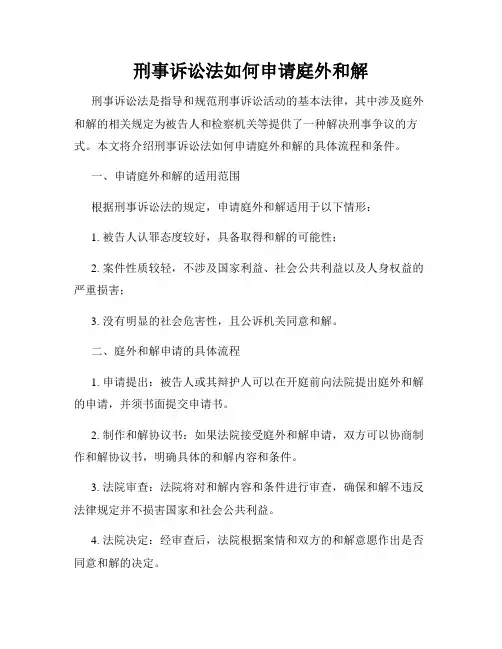 刑事诉讼法如何申请庭外和解

刑事诉讼法是指导和规范刑事诉讼活动的基本法律，其中涉及庭外和解的相关规定为被告人和检察机关等提供了一种解决刑事争议的方式。本文将介绍刑事诉讼法如何申请庭外和解的具体流程和条件。

一、申请庭外和解的适用范围

根据刑事诉讼法的规定，申请庭外和解适用于以下情形：

1. 被告人认罪态度较好，具备取得和解的可能性；

2. 案件性质较轻，不涉及国家利益、社会公共利益以及人身权益的严重损害；

3. 没有明显的社会危害性，且公诉机关同意和解。

二、庭外和解申请的具体流程

1. 申请提出：被告人或其辩护人可以在开庭前向法院提出庭外和解的申请，并须书面提交申请书。

2. 制作和解协议书：如果法院接受庭外和解申请，双方可以协商制作和解协议书，明确具体的和解内容和条件。

3. 法院审查：法院将对和解内容和条件进行审查，确保和解不违反法律规定并不损害国家和社会公共利益。

4. 法院决定：经审查后，法院根据案情和双方的和解意愿作出是否同意和解的决定。